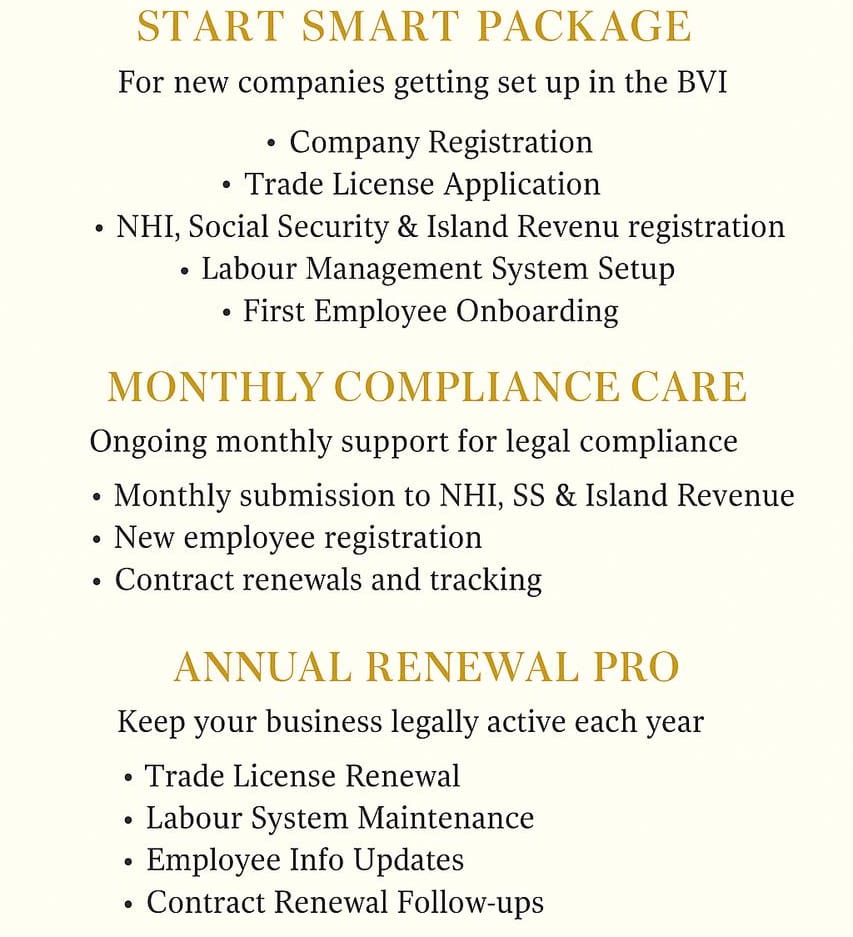 START SMART PACKAGE

For new companies getting set up in the BVI

• Company Registration
• Trade License Application
• NHI, Social Security & Island Revenu registration
• Labour Management System Setup
• First Employee Onboarding

MONTHLY COMPLIANCE CARE

Ongoing monthly support for legal compliance

• Monthly submission to NHI, SS & Island Revenue
• New employee registration
• Contract renewals and tracking

ANNUAL RENEWAL PRO

Keep your business legally active each year

• Trade License Renewal
• Labour System Maintenance
• Employee Info Updates
• Contract Renewal Follow-ups